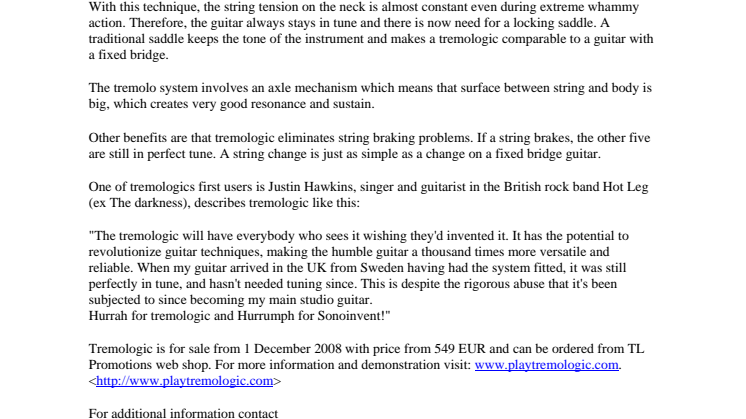 With this technique, the string tension on the neck is almost constant even during extreme whammy action. Therefore, the guitar always stays in tune and there is now need for a locking saddle. A traditional saddle keeps the tone of the instrument and makes a tremologic comparable to a guitar with a fixed bridge.

The tremolo system involves an axle mechanism which means that surface between string and body is big, which creates very good resonance and sustain.

Other benefits are that tremologic eliminates string braking problems. If a string brakes, the other five are still in perfect tune. A string change is just as simple as a change on a fixed bridge guitar.

One of tremologics first users is Justin Hawkins, singer and guitarist in the British rock band Hot Leg (ex The darkness), describes tremologic like this:

"The tremologic will have everybody who sees it wishing they'd invented it. It has the potential to revolutionize guitar techniques, making the humble guitar a thousand times more versatile and reliable. When my guitar arrived in the UK from Sweden having had the system fitted, it was still perfectly in tune, and hasn't needed tuning since. This is despite the rigorous abuse that it's been subjected to since becoming my main studio guitar.
Hurrah for tremologic and Hurrumph for Sonoinvent!"

Tremologic is for sale from 1 December 2008 with price from 549 EUR and can be ordered from TL Promotions web shop. For more information and demonstration visit: www.playtremologic.com. <http://www.playtremologic.com>

For additional information contact